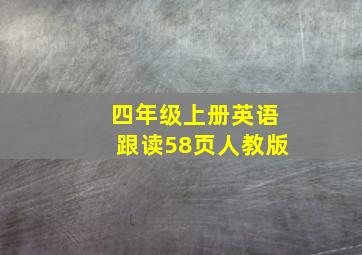 四年级上册英语
跟读58页人教版